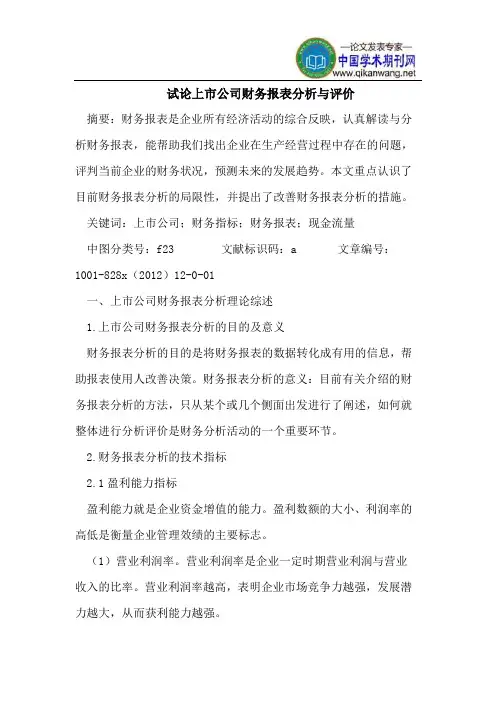 —论文发表专家—
中国学术期刊网
www.qikanwang.net

试论上市公司财务报表分析与评价

摘要：财务报表是企业所有经济活动的综合反映，认真解读与分析财务报表，能帮助我们找出企业在生产经营过程中存在的问题，评判当前企业的财务状况，预测未来的发展趋势。本文重点认识了目前财务报表分析的局限性，并提出了改善财务报表分析的措施。

关键词：上市公司；财务指标；财务报表；现金流量

中图分类号：f23 文献标识码：a 文章编号：1001-828x（2012）12-0-01

一、上市公司财务报表分析理论综述

1.上市公司财务报表分析的目的及意义

财务报表分析的目的是将财务报表的数据转化成有用的信息，帮助报表使用人改善决策。财务报表分析的意义：目前有关介绍的财务报表分析的方法，只从某个或几个侧面出发进行了阐述，如何就整体进行分析评价是财务分析活动的一个重要环节。

2.财务报表分析的技术指标

2.1 盈利能力指标

盈利能力就是企业资金增值的能力。盈利数额的大小、利润率的高低是衡量企业管理效绩的主要标志。

（1）营业利润率。营业利润率是企业一定时期营业利润与营业收入的比率。营业利润率越高，表明企业市场竞争力越强，发展潜力越大，从而获利能力越强。